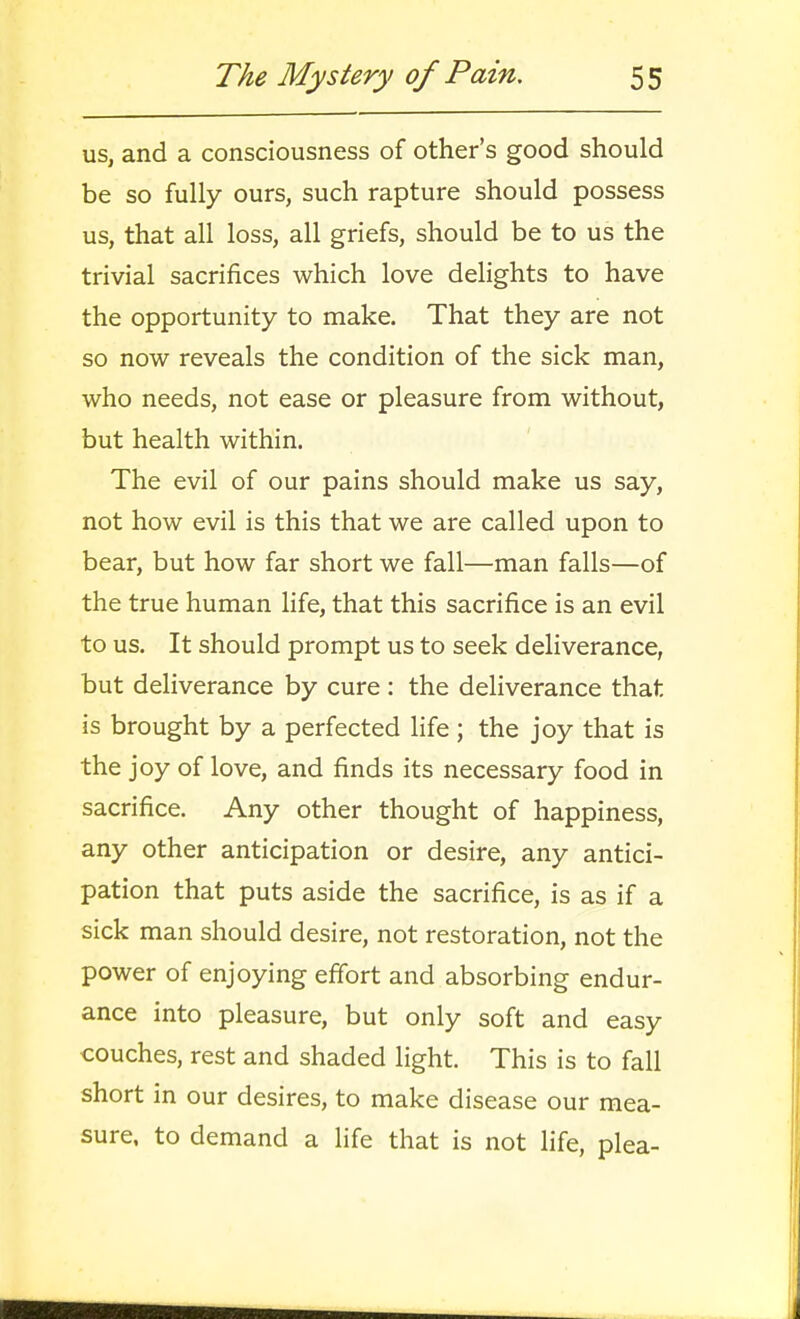 The Mystery of Pain. 55

us, and a consciousness of other's good should be so fully ours, such rapture should possess us, that all loss, all griefs, should be to us the trivial sacrifices which love delights to have the opportunity to make. That they are not so now reveals the condition of the sick man, who needs, not ease or pleasure from without, but health within.

The evil of our pains should make us say, not how evil is this that we are called upon to bear, but how far short we fall—man falls—of the true human life, that this sacrifice is an evil to us. It should prompt us to seek deliverance, but deliverance by cure : the deliverance that is brought by a perfected life ; the joy that is the joy of love, and finds its necessary food in sacrifice. Any other thought of happiness, any other anticipation or desire, any anticipation that puts aside the sacrifice, is as if a sick man should desire, not restoration, not the power of enjoying effort and absorbing endurance into pleasure, but only soft and easy couches, rest and shaded light. This is to fall short in our desires, to make disease our measure, to demand a life that is not life, plea-